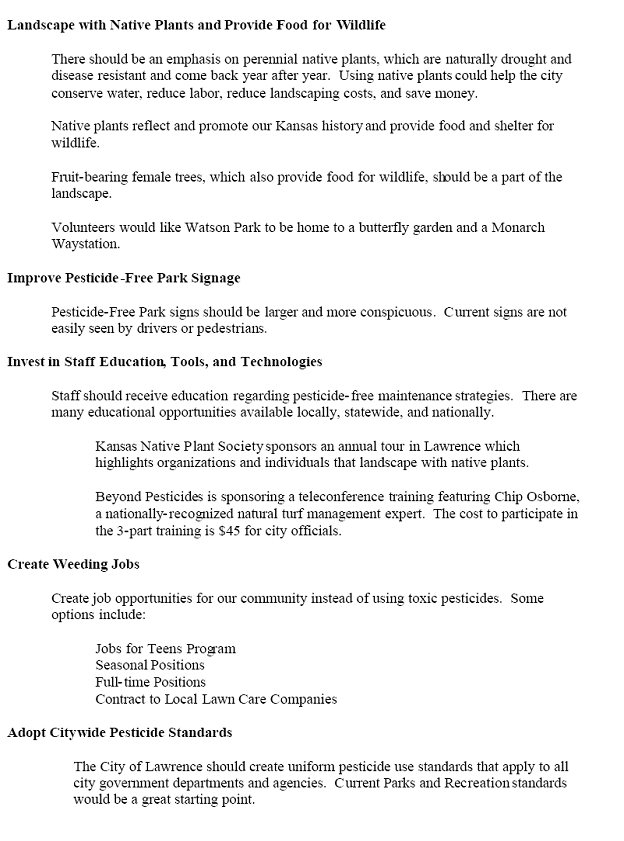 Landscape with Native Plants and Provide Food for Wildlife

There should be an emphasis on perennial native plants, which are naturally drought and disease resistant and come back year after year. Using native plants could help the city conserve water, reduce labor, reduce landscaping costs, and save money.

Native plants reflect and promote our Kansas history and provide food and shelter for wildlife.

Fruit-bearing female trees, which also provide food for wildlife, should be a part of the landscape.

Volunteers would like Watson Park to be home to a butterfly garden and a Monarch Waystation.

Improve Pesticide-Free Park Signage

Pesticide-Free Park signs should be larger and more conspicuous. Current signs are not easily seen by drivers or pedestrians.

Invest in Staff Education, Tools, and Technologies

Staff should receive education regarding pesticide-free maintenance strategies. There are many educational opportunities available locally, statewide, and nationally.

Kansas Native Plant Society sponsors an annual tour in Lawrence which highlights organizations and individuals that landscape with native plants.

Beyond Pesticides is sponsoring a teleconference training featuring Chip Osborne, a nationally-recognized natural turf management expert. The cost to participate in the 3-part training is $45 for city officials.

Create Weeding Jobs

Create job opportunities for our community instead of using toxic pesticides. Some options include:

Jobs for Teens Program
Seasonal Positions
Full-time Positions
Contract to Local Lawn Care Companies

Adopt Citywide Pesticide Standards

The City of Lawrence should create uniform pesticide use standards that apply to all city government departments and agencies. Current Parks and Recreation standards would be a great starting point.